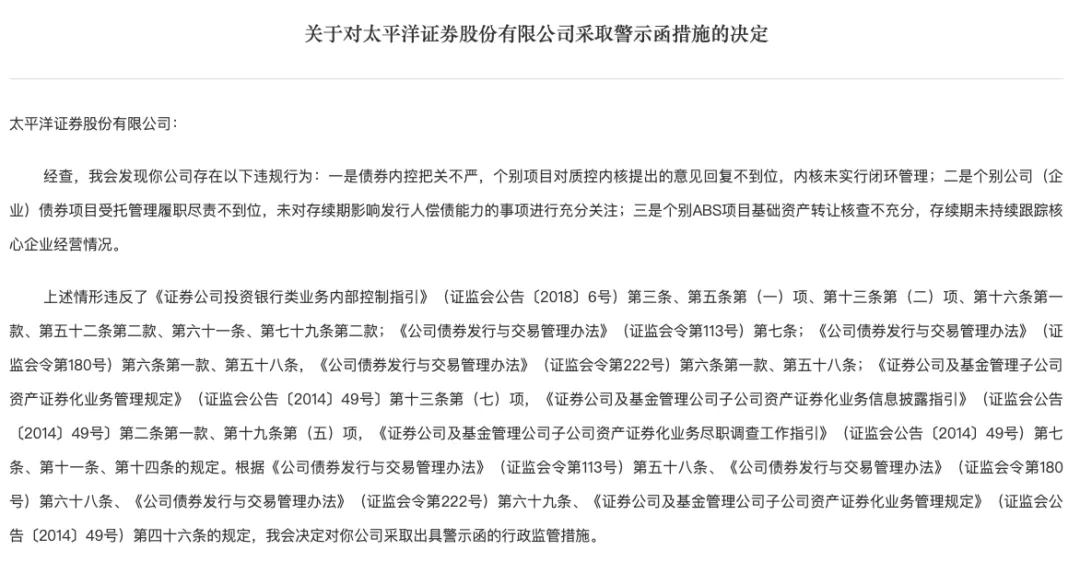 关于对太平洋证券股份有限公司采取警示函措施的决定

太平洋证券股份有限公司：

经查，我会发现你公司存在以下违规行为：一是债券内控把关不严，个别项目对质控内核提出的意见回复不到位，内核未实行闭环管理；二是个别公司（企业）债券项目受托管理履职尽责不到位，未对存续期影响发行人偿债能力的事项进行充分关注；三是个别ABS项目基础资产转让核查不充分，存续期未持续跟踪核心企业经营情况。

上述情形违反了《证券公司投资银行类业务内部控制指引》（证监会公告〔2018〕6号）第三条、第五条第（一）项、第十三条第（二）项、第十六条第一款、第五十二条第二款、第六十一条、第七十九条第二款；《公司债券发行与交易管理办法》（证监会令第113号）第七条；《公司债券发行与交易管理办法》（证监会令第180号）第六条第一款、第五十八条，《公司债券发行与交易管理办法》（证监会令第222号）第六条第一款、第五十八条；《证券公司及基金管理子公司资产证券化业务管理规定》（证监会公告〔2014〕49号）第十三条第（七）项，《证券公司及基金管理公司子公司资产证券化业务信息披露指引》（证监会公告〔2014〕49号）第二条第一款、第十九条第（五）项，《证券公司及基金管理公司子公司资产证券化业务尽职调查工作指引》（证监会公告〔2014〕49号）第七条、第十一条、第十四条的规定。根据《公司债券发行与交易管理办法》（证监会令第113号）第五十八条、《公司债券发行与交易管理办法》（证监会令第180号）第六十八条、《公司债券发行与交易管理办法》（证监会令第222号）第六十九条、《证券公司及基金管理公司子公司资产证券化业务管理规定》（证监会公告〔2014〕49号）第四十六条的规定，我会决定对你公司采取出具警示函的行政监管措施。